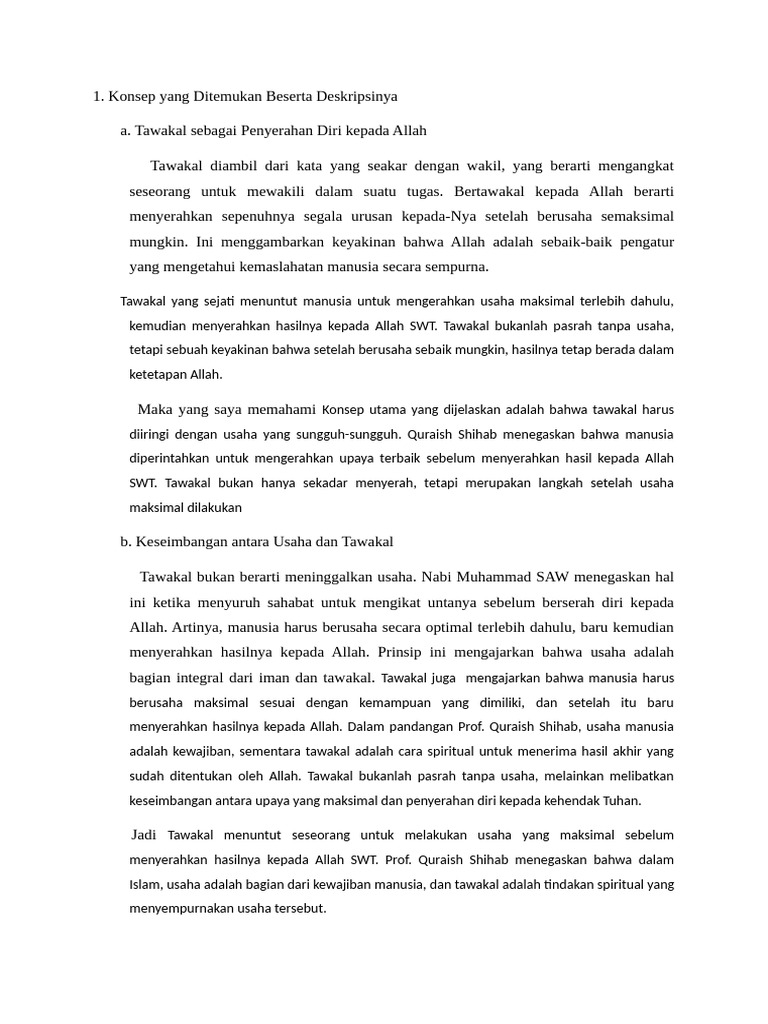 1. Konsep yang Ditemukan Beserta Deskripsinya

a. Tawakal sebagai Penyerahan Diri kepada Allah

Tawakal diambil dari kata yang seakar dengan wakil, yang berarti mengangkat seseorang untuk mewakili dalam suatu tugas. Bertawakal kepada Allah berarti menyerahkan sepenuhnya segala urusan kepada-Nya setelah berusaha semaksimal mungkin. Ini menggambarkan keyakinan bahwa Allah adalah sebaik-baik pengatur yang mengetahui kemaslahatan manusia secara sempurna.

Tawakal yang sejati menuntut manusia untuk mengerahkan usaha maksimal terlebih dahulu, kemudian menyerahkan hasilnya kepada Allah SWT. Tawakal bukanlah pasrah tanpa usaha, tetapi sebuah keyakinan bahwa setelah berusaha sebaik mungkin, hasilnya tetap berada dalam ketetapan Allah.

Maka yang saya memahami Konsep utama yang dijelaskan adalah bahwa tawakal harus diiringi dengan usaha yang sungguh-sungguh. Quraish Shihab menegaskan bahwa manusia diperintahkan untuk mengerahkan upaya terbaik sebelum menyerahkan hasil kepada Allah SWT. Tawakal bukan hanya sekadar menyerah, tetapi merupakan langkah setelah usaha maksimal dilakukan

b. Keseimbangan antara Usaha dan Tawakal

Tawakal bukan berarti meninggalkan usaha. Nabi Muhammad SAW menegaskan hal ini ketika menyuruh sahabat untuk mengikat untanya sebelum berserah diri kepada Allah. Artinya, manusia harus berusaha secara optimal terlebih dahulu, baru kemudian menyerahkan hasilnya kepada Allah. Prinsip ini mengajarkan bahwa usaha adalah bagian integral dari iman dan tawakal. Tawakal juga mengajarkan bahwa manusia harus berusaha maksimal sesuai dengan kemampuan yang dimiliki, dan setelah itu baru menyerahkan hasilnya kepada Allah. Dalam pandangan Prof. Quraish Shihab, usaha manusia adalah kewajiban, sementara tawakal adalah cara spiritual untuk menerima hasil akhir yang sudah ditentukan oleh Allah. Tawakal bukanlah pasrah tanpa usaha, melainkan melibatkan keseimbangan antara upaya yang maksimal dan penyerahan diri kepada kehendak Tuhan.

Jadi Tawakal menuntut seseorang untuk melakukan usaha yang maksimal sebelum menyerahkan hasilnya kepada Allah SWT. Prof. Quraish Shihab menegaskan bahwa dalam Islam, usaha adalah bagian dari kewajiban manusia, dan tawakal adalah tindakan spiritual yang menyempurnakan usaha tersebut.